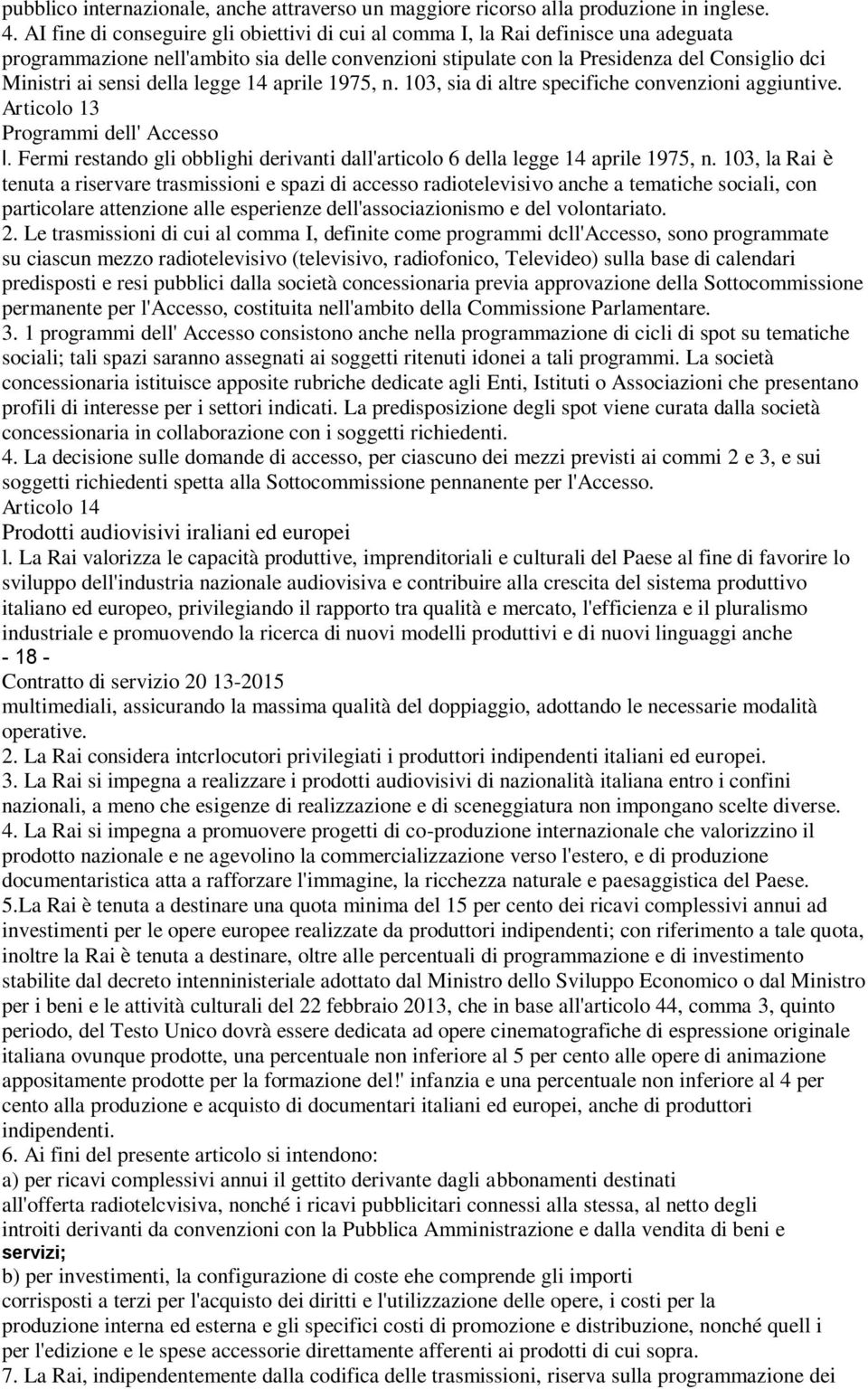 pubblico internazionale, anche attraverso un maggiore ricorso alla produzione in inglese.
4. AI fine di conseguire gli obiettivi di cui al comma I, la Rai definisce una adeguata programmazione nell'ambito sia delle convenzioni stipulate con la Presidenza del Consiglio dci Ministri ai sensi della legge 14 aprile 1975, n. 103, sia di altre specifiche convenzioni aggiuntive.
Articolo 13
Programmi dell' Accesso
l. Fermi restando gli obblighi derivanti dall'articolo 6 della legge 14 aprile 1975, n. 103, la Rai è tenuta a riservare trasmissioni e spazi di accesso radiotelevisivo anche a tematiche sociali, con particolare attenzione alle esperienze dell'associazionismo e del volontariato.
2. Le trasmissioni di cui al comma I, definite come programmi dcll'Accesso, sono programmate su ciascun mezzo radiotelevisivo (televisivo, radiofonico, Televideo) sulla base di calendari predisposti e resi pubblici dalla società concessionaria previa approvazione della Sottocommissione permanente per l'Accesso, costituita nell'ambito della Commissione Parlamentare.
3. 1 programmi dell' Accesso consistono anche nella programmazione di cicli di spot su tematiche sociali; tali spazi saranno assegnati ai soggetti ritenuti idonei a tali programmi. La società concessionaria istituisce apposite rubriche dedicate agli Enti, Istituti o Associazioni che presentano profili di interesse per i settori indicati. La predisposizione degli spot viene curata dalla società concessionaria in collaborazione con i soggetti richiedenti.
4. La decisione sulle domande di accesso, per ciascuno dei mezzi previsti ai commi 2 e 3, e sui soggetti richiedenti spetta alla Sottocommissione pennanente per l'Accesso.
Articolo 14
Prodotti audiovisivi iraliani ed europei
l. La Rai valorizza le capacità produttive, imprenditoriali e culturali del Paese al fine di favorire lo sviluppo dell'industria nazionale audiovisiva e contribuire alla crescita del sistema produttivo italiano ed europeo, privilegiando il rapporto tra qualità e mercato, l'efficienza e il pluralismo industriale e promuovendo la ricerca di nuovi modelli produttivi e di nuovi linguaggi anche
- 18 -
Contratto di servizio 20 13-2015
multimediali, assicurando la massima qualità del doppiaggio, adottando le necessarie modalità operative.
2. La Rai considera intcrlocutori privilegiati i produttori indipendenti italiani ed europei.
3. La Rai si impegna a realizzare i prodotti audiovisivi di nazionalità italiana entro i confini nazionali, a meno che esigenze di realizzazione e di sceneggiatura non impongano scelte diverse.
4. La Rai si impegna a promuovere progetti di co-produzione internazionale che valorizzino il prodotto nazionale e ne agevolino la commercializzazione verso l'estero, e di produzione documentaristica atta a rafforzare l'immagine, la ricchezza naturale e paesaggistica del Paese.
5.La Rai è tenuta a destinare una quota minima del 15 per cento dei ricavi complessivi annui ad investimenti per le opere europee realizzate da produttori indipendenti; con riferimento a tale quota, inoltre la Rai è tenuta a destinare, oltre alle percentuali di programmazione e di investimento stabilite dal decreto intenninisteriale adottato dal Ministro dello Sviluppo Economico o dal Ministro per i beni e le attività culturali del 22 febbraio 2013, che in base all'articolo 44, comma 3, quinto periodo, del Testo Unico dovrà essere dedicata ad opere cinematografiche di espressione originale italiana ovunque prodotte, una percentuale non inferiore al 5 per cento alle opere di animazione appositamente prodotte per la formazione del!' infanzia e una percentuale non inferiore al 4 per cento alla produzione e acquisto di documentari italiani ed europei, anche di produttori indipendenti.
6. Ai fini del presente articolo si intendono:
a) per ricavi complessivi annui il gettito derivante dagli abbonamenti destinati all'offerta radiotelcvisiva, nonché i ricavi pubblicitari connessi alla stessa, al netto degli introiti derivanti da convenzioni con la Pubblica Amministrazione e dalla vendita di beni e servizi;
b) per investimenti, la configurazione di coste ehe comprende gli importi corrisposti a terzi per l'acquisto dei diritti e l'utilizzazione delle opere, i costi per la produzione interna ed esterna e gli specifici costi di promozione e distribuzione, nonché quell i per l'edizione e le spese accessorie direttamente afferenti ai prodotti di cui sopra.
7. La Rai, indipendentemente dalla codifica delle trasmissioni, riserva sulla programmazione dei